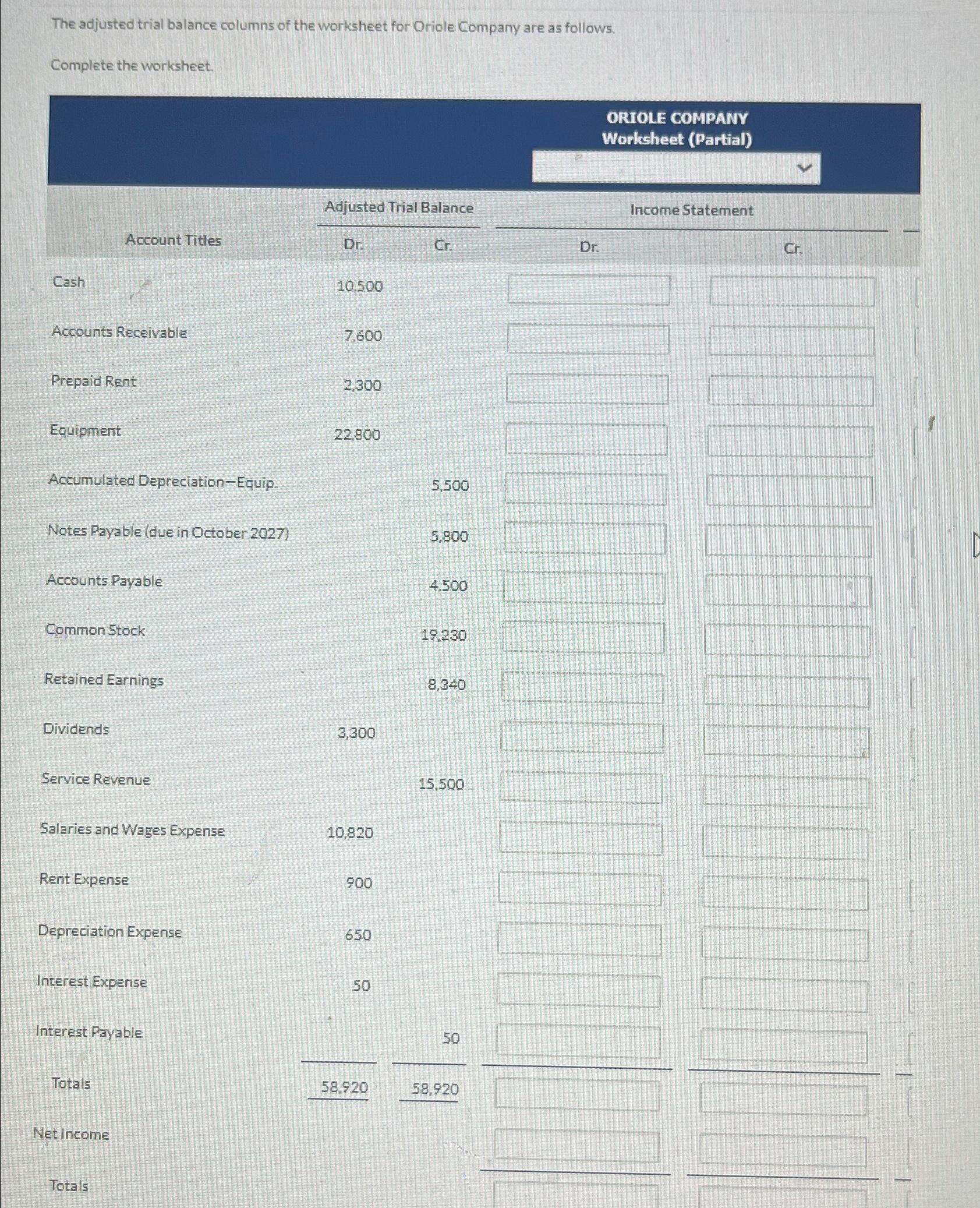 The adjusted trial balance columns of the worksheet for Oriole Company are as follows.

Complete the worksheet.

ORIOLE COMPANY
Worksheet (Partial)

| Account Titles | Adjusted Trial Balance Dr. | Adjusted Trial Balance Cr. | Income Statement Dr. | Income Statement Cr. |
|---|---|---|---|---|
| Cash | 10,500 | | | |
| Accounts Receivable | 7,600 | | | |
| Prepaid Rent | 2,300 | | | |
| Equipment | 22,800 | | | |
| Accumulated Depreciation—Equip. | | 5,500 | | |
| Notes Payable (due in October 2027) | | 5,800 | | |
| Accounts Payable | | 4,500 | | |
| Common Stock | | 19,230 | | |
| Retained Earnings | | 8,340 | | |
| Dividends | 3,300 | | | |
| Service Revenue | | 15,500 | | |
| Salaries and Wages Expense | 10,820 | | | |
| Rent Expense | 900 | | | |
| Depreciation Expense | 650 | | | |
| Interest Expense | 50 | | | |
| Interest Payable | | 50 | | |
| Totals | 58,920 | 58,920 | | |
| Net Income | | | | |
| Totals | | | | |